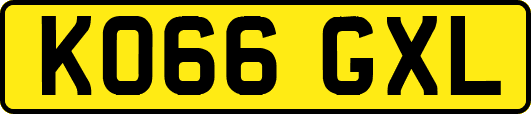 KO66 GXL